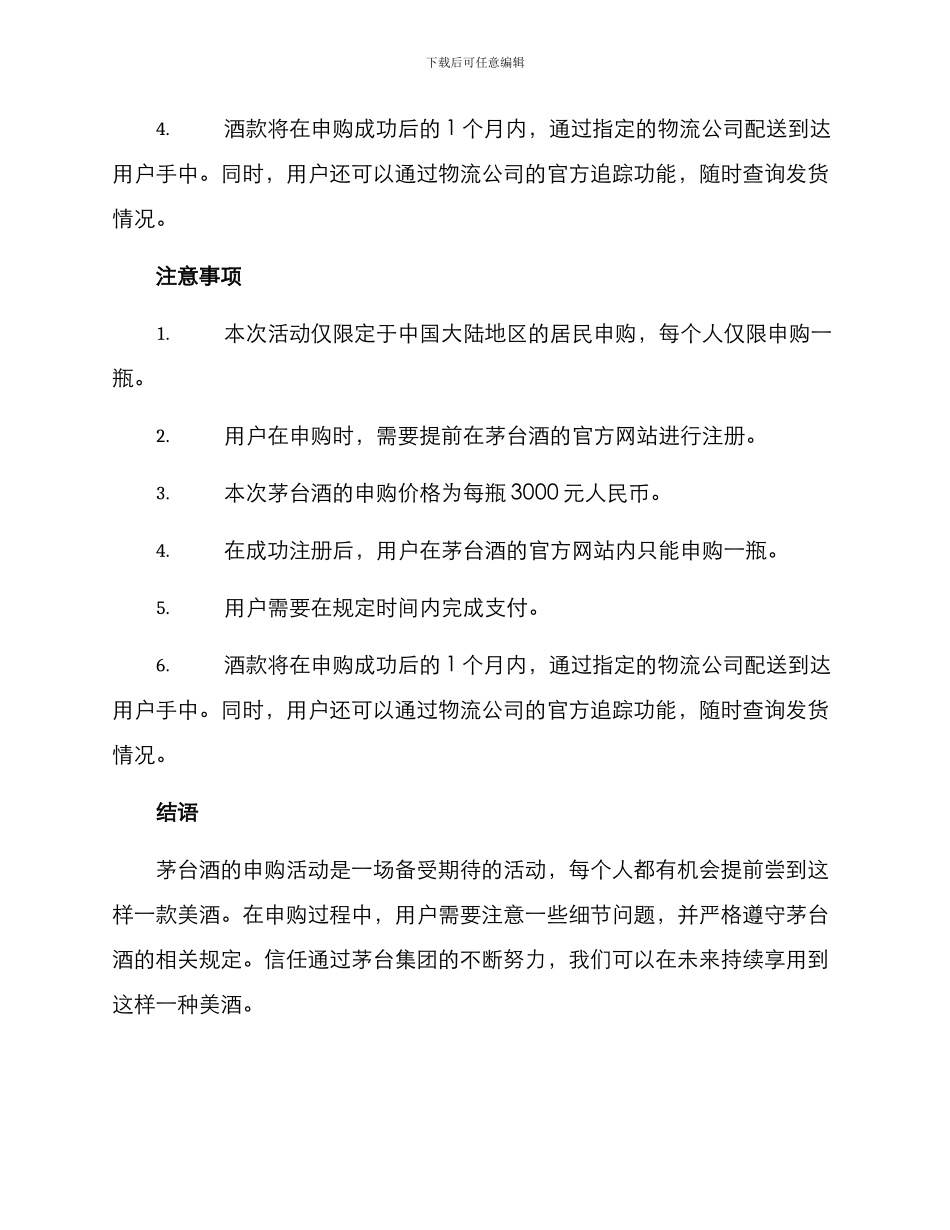 下载后可任意编辑

4. 酒款将在申购成功后的 1 个月内，通过指定的物流公司配送到达用户手中。同时，用户还可以通过物流公司的官方追踪功能，随时查询发货情况。

注意事项

1. 本次活动仅限定于中国大陆地区的居民申购，每个人仅限申购一瓶。

2. 用户在申购时，需要提前在茅台酒的官方网站进行注册。

3. 本次茅台酒的申购价格为每瓶 3000 元人民币。

4. 在成功注册后，用户在茅台酒的官方网站内只能申购一瓶。

5. 用户需要在规定时间内完成支付。

6. 酒款将在申购成功后的 1 个月内，通过指定的物流公司配送到达用户手中。同时，用户还可以通过物流公司的官方追踪功能，随时查询发货情况。

结语

茅台酒的申购活动是一场备受期待的活动，每个人都有机会提前尝到这样一款美酒。在申购过程中，用户需要注意一些细节问题，并严格遵守茅台酒的相关规定。信任通过茅台集团的不断努力，我们可以在未来持续享用到这样一种美酒。